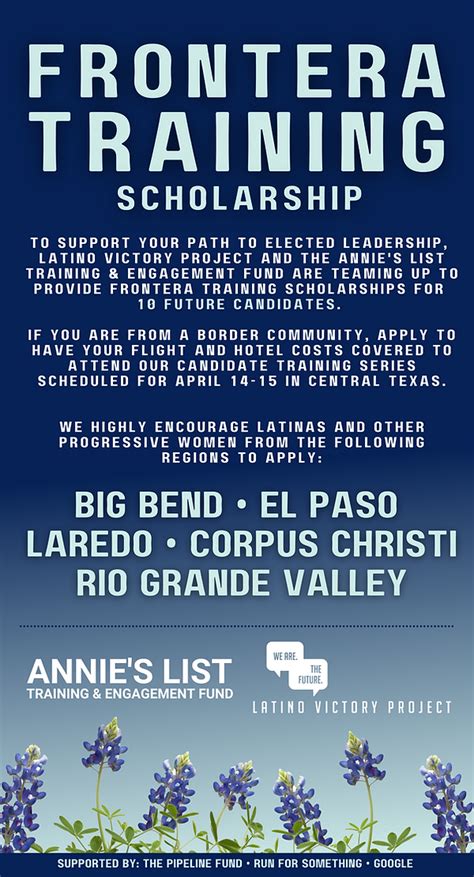 FRONTERA TRAINING
SCHOLARSHIP

TO SUPPORT YOUR PATH TO ELECTED LEADERSHIP, LATINO VICTORY PROJECT AND THE ANNIE'S LIST TRAINING & ENGAGEMENT FUND ARE TEAMING UP TO PROVIDE FRONTERA TRAINING SCHOLARSHIPS FOR 10 FUTURE CANDIDATES.

IF YOU ARE FROM A BORDER COMMUNITY, APPLY TO HAVE YOUR FLIGHT AND HOTEL COSTS COVERED TO ATTEND OUR CANDIDATE TRAINING SERIES SCHEDULED FOR APRIL 14-15 IN CENTRAL TEXAS.

WE HIGHLY ENCOURAGE LATINAS AND OTHER PROGRESSIVE WOMEN FROM THE FOLLOWING REGIONS TO APPLY:

BIG BEND • EL PASO
LAREDO • CORPUS CHRISTI
RIO GRANDE VALLEY

ANNIE'S LIST
TRAINING & ENGAGEMENT FUND

WE ARE. THE FUTURE.
LATINO VICTORY PROJECT

SUPPORTED BY: THE PIPELINE FUND • RUN FOR SOMETHING • GOOGLE